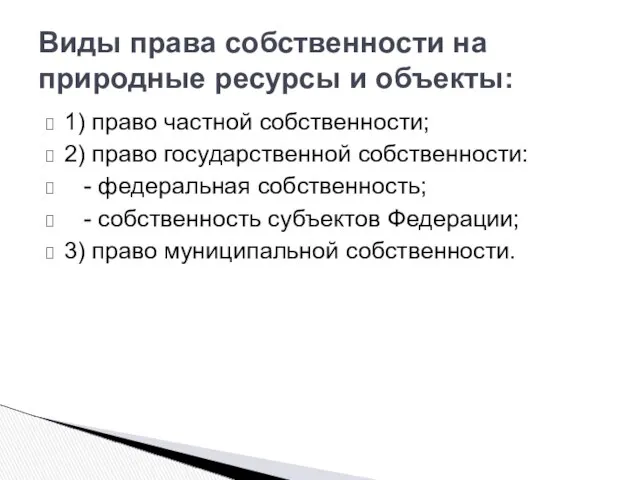 Виды права собственности на природные ресурсы и объекты:

1) право частной собственности;
2) право государственной собственности:
- федеральная собственность;
- собственность субъектов Федерации;
3) право муниципальной собственности.